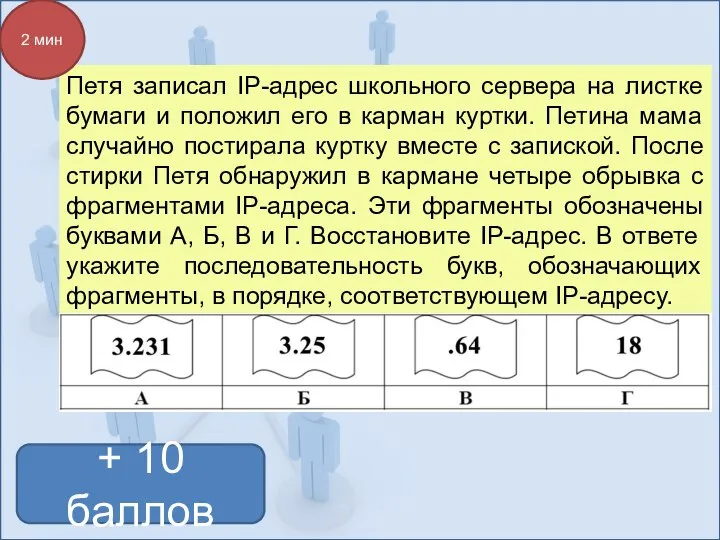 2 мин

Петя записал IP-адрес школьного сервера на листке бумаги и положил его в карман куртки. Петина мама случайно постирала куртку вместе с запиской. После стирки Петя обнаружил в кармане четыре обрывка с фрагментами IP-адреса. Эти фрагменты обозначены буквами А, Б, В и Г. Восстановите IP-адрес. В ответе укажите последовательность букв, обозначающих фрагменты, в порядке, соответствующем IP-адресу.

| 3.231 | 3.25 | .64 | 18 |
|---|---|---|---|
| А | Б | В | Г |

+ 10 баллов